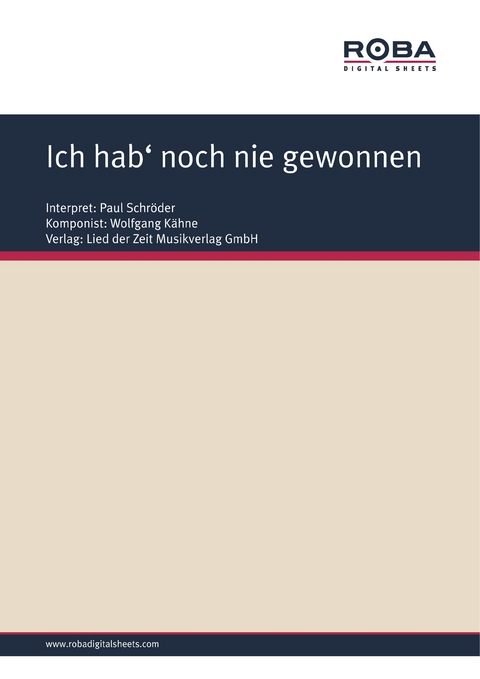 ROBA
DIGITAL SHEETS

Ich hab‘ noch nie gewonnen

Interpret: Paul Schröder
Komponist: Wolfgang Kähne
Verlag: Lied der Zeit Musikverlag GmbH

www.robadigitalsheets.com